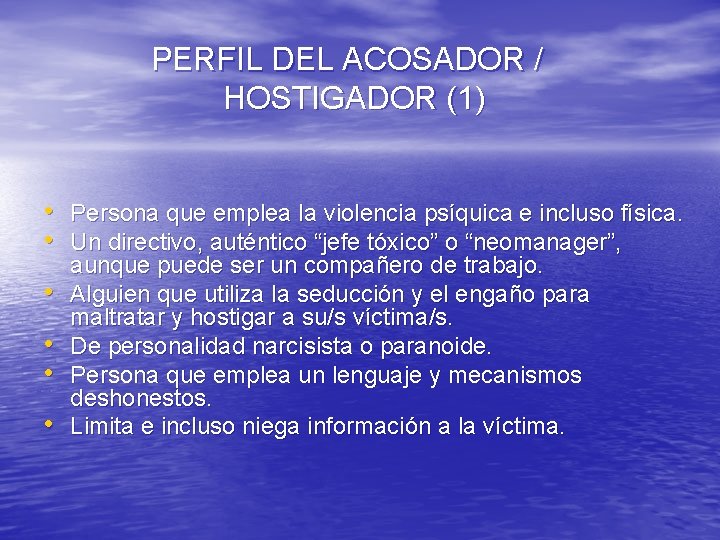 PERFIL DEL ACOSADOR / HOSTIGADOR (1)

• Persona que emplea la violencia psíquica e incluso física.
• Un directivo, auténtico “jefe tóxico” o “neomanager”, aunque puede ser un compañero de trabajo.
• Alguien que utiliza la seducción y el engaño para maltratar y hostigar a su/s víctima/s.
• De personalidad narcisista o paranoide.
• Persona que emplea un lenguaje y mecanismos deshonestos.
• Limita e incluso niega información a la víctima.